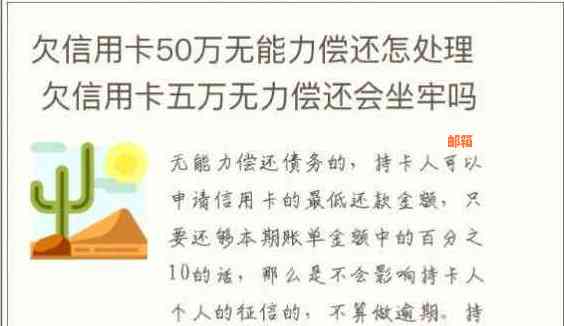 欠信用卡50万无能力偿还怎处理
欠信用卡五万无力偿还会坐牢吗

邮箱

无能力偿还债务的，持卡人可以申请信用卡的最低还款金额，只要还够本期账单金额中的百分之10的话，那么是不会影响持卡人个人的征信的，不算做逾期。持